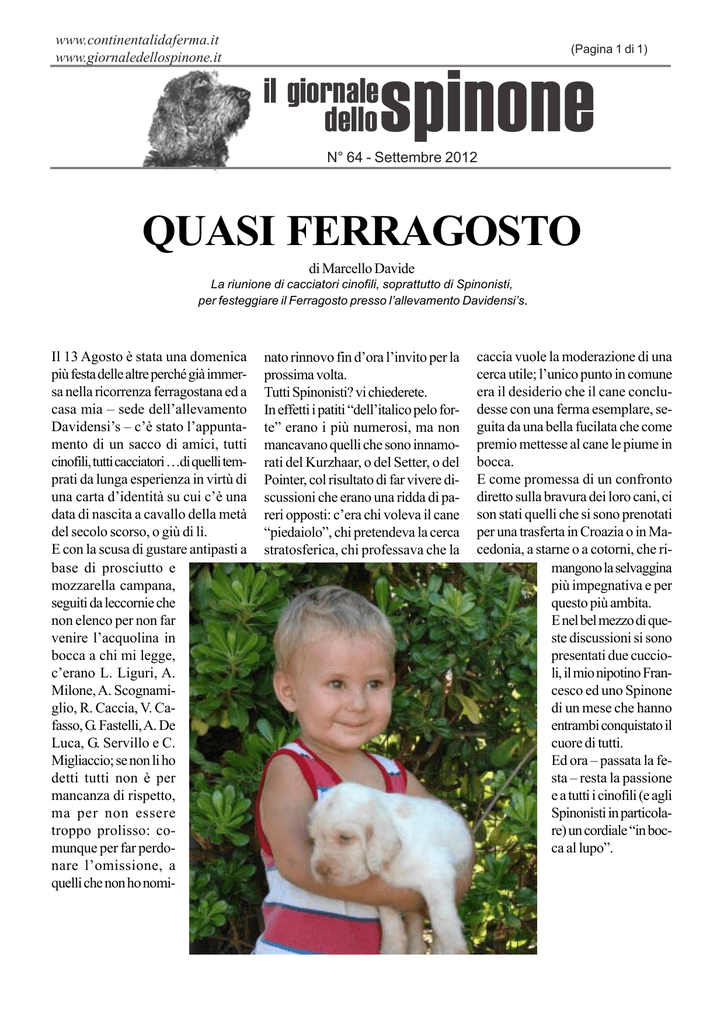 www.continentalidaferma.it
www.giornaledellospinone.it

(Pagina 1 di 1)

il giornale dello spinone

N° 64 - Settembre 2012

QUASI FERRAGOSTO

di Marcello Davide
La riunione di cacciatori cinofili, soprattutto di Spinonisti, per festeggiare il Ferragosto presso l'allevamento Davidensi's.

Il 13 Agosto è stata una domenica più festa delle altre perché già immersa nella ricorrenza ferragostana ed a casa mia – sede dell'allevamento Davidensi's – c'è stato l'appuntamento di un sacco di amici, tutti cinofili, tutti cacciatori …di quelli temprati da lunga esperienza in virtù di una carta d'identità su cui c'è una data di nascita a cavallo della metà del secolo scorso, o giù di lì.
E con la scusa di gustare antipasti a base di prosciutto e mozzarella campana, seguiti da leccornie che non elenco per non far venire l'acquolina in bocca a chi mi legge, c'erano L. Liguri, A. Milone, A. Scognamiglio, R. Caccia, V. Cafasso, G. Fastelli, A. De Luca, G. Servillo e C. Migliaccio; se non li ho detti tutti non è per mancanza di rispetto, ma per non essere troppo prolisso: comunque per far perdonare l'omissione, a quelli che non ho nominato rinnovo fin d'ora l'invito per la prossima volta.
Tutti Spinonisti? vi chiederete.
In effetti i patiti "dell'italico pelo forte" erano i più numerosi, ma non mancavano quelli che sono innamorati del Kurzhaar, o del Setter, o del Pointer, col risultato di far vivere discussioni che erano una ridda di pareri opposti: c'era chi voleva il cane "piedaiolo", chi pretendeva la cerca stratosferica, chi professava che la caccia vuole la moderazione di una cerca utile; l'unico punto in comune era il desiderio che il cane concludesse con una ferma esemplare, seguita da una bella fucilata che come premio mettesse al cane le piume in bocca.
E come promessa di un confronto diretto sulla bravura dei loro cani, ci son stati quelli che si sono prenotati per una trasferta in Croazia o in Macedonia, a starne o a cotorni, che rimangono la selvaggina più impegnativa e per questo più ambita.
E nel bel mezzo di queste discussioni si sono presentati due cuccioli, il mio nipotino Francesco ed uno Spinone di un mese che hanno entrambi conquistato il cuore di tutti.
Ed ora – passata la festa – resta la passione e a tutti i cinofili (e agli Spinonisti in particolare) un cordiale "in bocca al lupo".